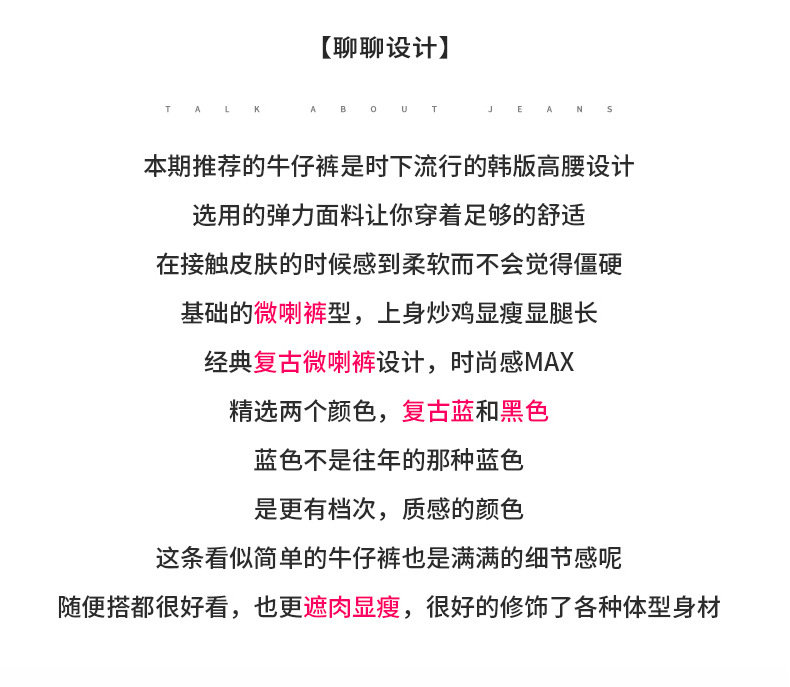 【聊聊设计】

TALK ABOUT JEANS

本期推荐的牛仔裤是时下流行的韩版高腰设计
选用的弹力面料让你穿着足够的舒适
在接触皮肤的时候感到柔软而不会觉得僵硬
基础的微喇裤型，上身炒鸡显瘦显腿长
经典复古微喇裤设计，时尚感MAX
精选两个颜色，复古蓝和黑色
蓝色不是往年的那种蓝色
是更有档次，质感的颜色
这条看似简单的牛仔裤也是满满的细节感呢
随便搭都很好看，也更遮肉显瘦，很好的修饰了各种体型身材